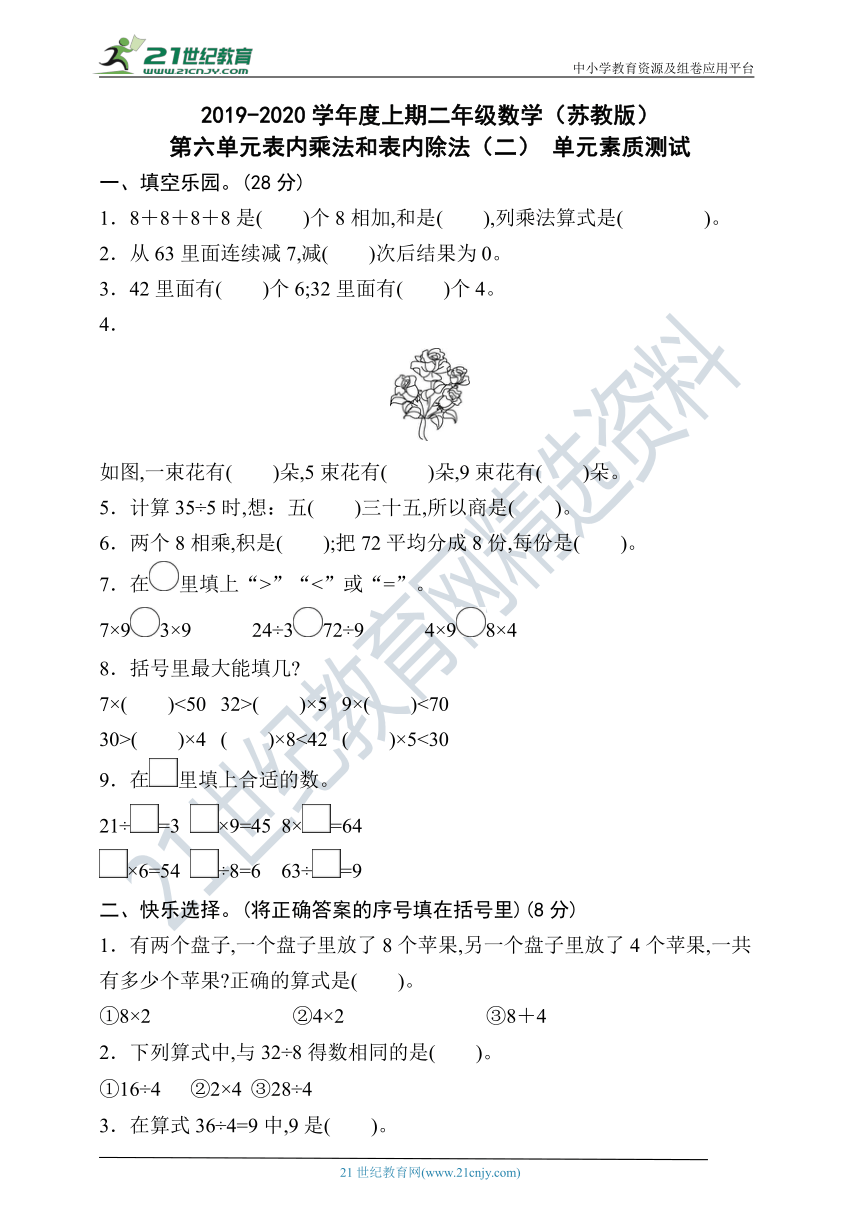 21世纪教育
www.21cnjy.com

中小学教育资源及组卷应用平台

2019-2020 学年度上期二年级数学（苏教版）
第六单元表内乘法和表内除法（二） 单元素质测试

一、填空乐园。(28 分)

1．8＋8＋8＋8 是(　　)个 8 相加,和是(　　),列乘法算式是(　　　　)。

2．从 63 里面连续减 7,减(　　)次后结果为 0。

3．42 里面有(　　)个 6;32 里面有(　　)个 4。

4．

如图,一束花有(　　)朵,5 束花有(　　)朵,9 束花有(　　)朵。

5．计算 35÷5 时,想：五(　　)三十五,所以商是(　　)。

6．两个 8 相乘,积是(　　);把 72 平均分成 8 份,每份是(　　)。

7．在○里填上“>”“<”或“=”。

7×9○3×9　　24÷3○72÷9　　4×9○8×4

8．括号里最大能填几?

7×(　　)<50　32>(　　)×5　9×(　　)<70

30>(　　)×4　(　　)×8<42　(　　)×5<30

9．在□里填上合适的数。

21÷□=3　□×9=45　8×□=64

□×6=54　□÷8=6　63÷□=9

二、快乐选择。(将正确答案的序号填在括号里)(8 分)

1．有两个盘子,一个盘子里放了 8 个苹果,另一个盘子里放了 4 个苹果,一共有多少个苹果?正确的算式是(　　)。

①8×2　　　②4×2　　　③8＋4

2．下列算式中,与 32÷8 得数相同的是(　　)。

①16÷4　②2×4　③28÷4

3．在算式 36÷4=9 中,9 是(　　)。

21 世纪教育网(www.21cnjy.com)

21世纪教育网精选资料